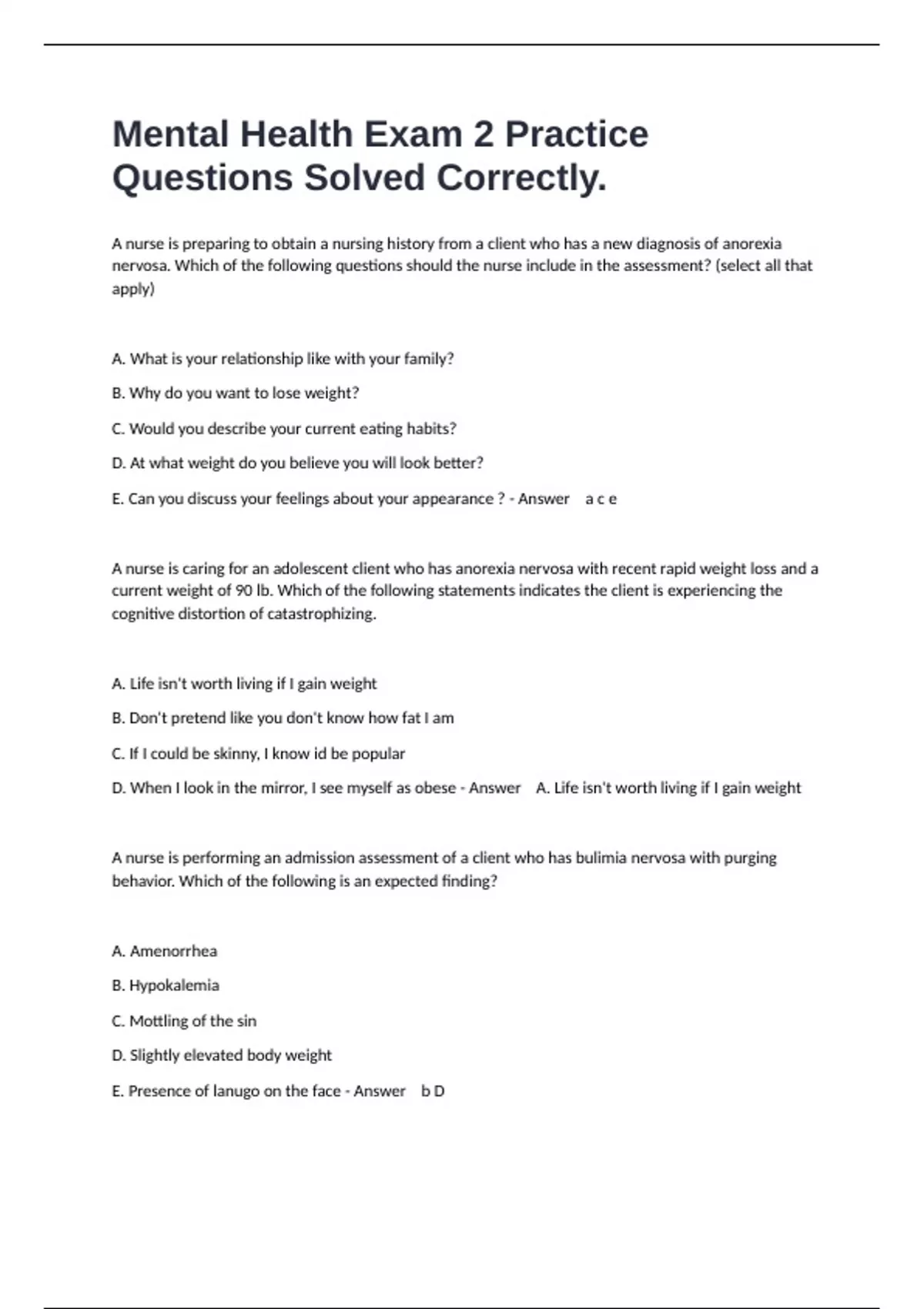 Mental Health Exam 2 Practice Questions Solved Correctly.

A nurse is preparing to obtain a nursing history from a client who has a new diagnosis of anorexia nervosa. Which of the following questions should the nurse include in the assessment? (select all that apply)

A. What is your relationship like with your family?

B. Why do you want to lose weight?

C. Would you describe your current eating habits?

D. At what weight do you believe you will look better?

E. Can you discuss your feelings about your appearance ? - Answer a c e

A nurse is caring for an adolescent client who has anorexia nervosa with recent rapid weight loss and a current weight of 90 lb. Which of the following statements indicates the client is experiencing the cognitive distortion of catastrophizing.

A. Life isn't worth living if I gain weight

B. Don't pretend like you don't know how fat I am

C. If I could be skinny, I know id be popular

D. When I look in the mirror, I see myself as obese - Answer A. Life isn't worth living if I gain weight

A nurse is performing an admission assessment of a client who has bulimia nervosa with purging behavior. Which of the following is an expected finding?

A. Amenorrhea

B. Hypokalemia

C. Mottling of the sin

D. Slightly elevated body weight

E. Presence of lanugo on the face - Answer b D